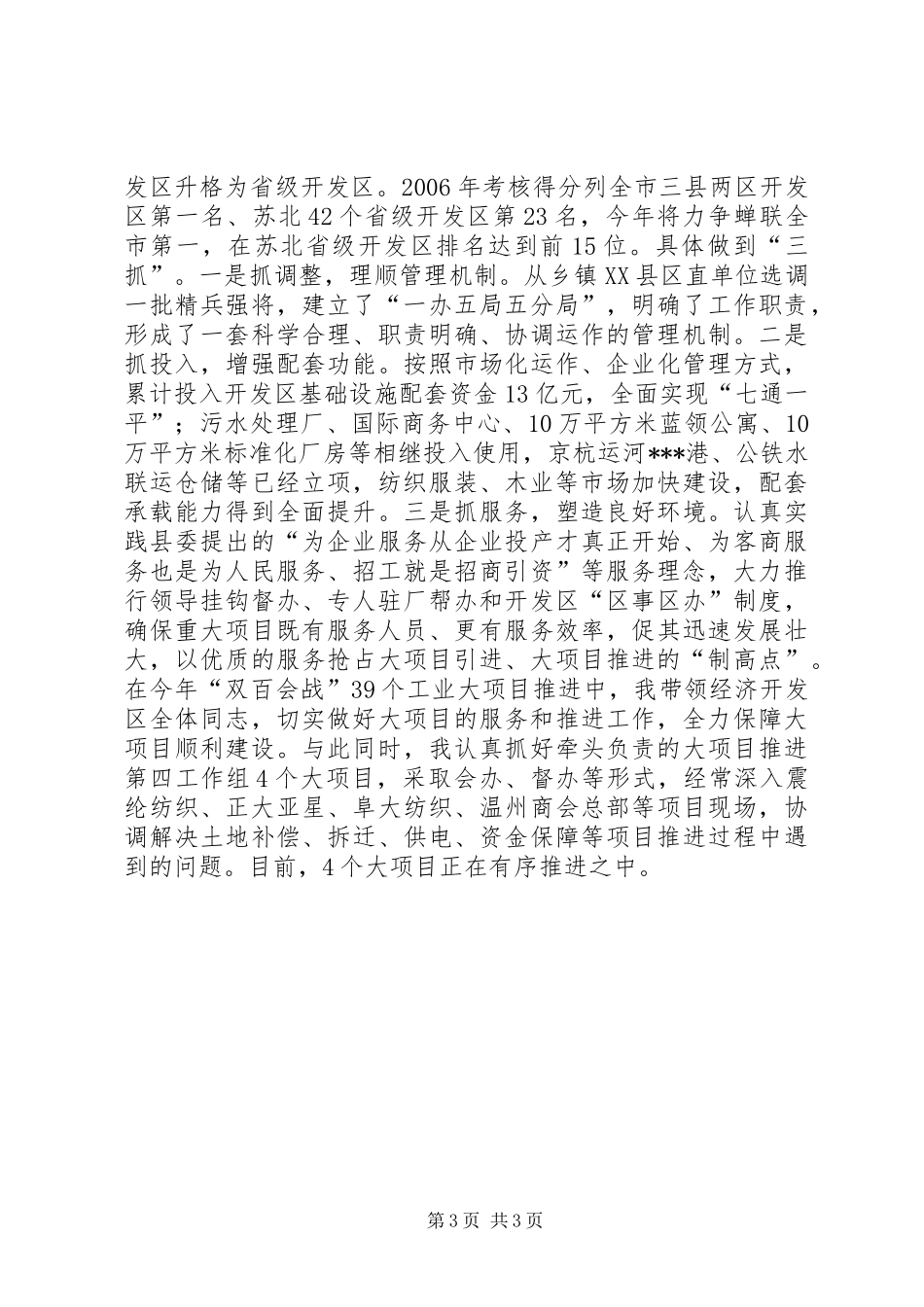 发区升格为省级开发区。2006年考核得分列全市三县两区开发区第一名、苏北42个省级开发区第23名，今年将力争蝉联全市第一，在苏北省级开发区排名达到前15位。具体做到“三抓”。一是抓调整，理顺管理机制。从乡镇XX县区直单位选调一批精兵强将，建立了“一办五局五分局”，明确了工作职责，形成了一套科学合理、职责明确、协调运作的管理机制。二是抓投入，增强配套功能。按照市场化运作、企业化管理方式，累计投入开发区基础设施配套资金13亿元，全面实现“七通一平”；污水处理厂、国际商务中心、10万平方米蓝领公寓、10万平方米标准化厂房等相继投入使用，京杭运河***港、公铁水联运仓储等已经立项，纺织服装、木业等市场加快建设，配套承载能力得到全面提升。三是抓服务，塑造良好环境。认真实践县委提出的“为企业服务从企业投产才真正开始、为客商服务也是为人民服务、招工就是招商引资”等服务理念，大力推行领导挂钩督办、专人驻厂帮办和开发区“区事区办”制度，确保重大项目既有服务人员、更有服务效率，促其迅速发展壮大，以优质的服务抢占大项目引进、大项目推进的“制高点”。在今年“双百会战”39个工业大项目推进中，我带领经济开发区全体同志，切实做好大项目的服务和推进工作，全力保障大项目顺利建设。与此同时，我认真抓好牵头负责的大项目推进第四工作组4个大项目，采取会办、督办等形式，经常深入震纶纺织、正大亚星、阜大纺织、温州商会总部等项目现场，协调解决土地补偿、拆迁、供电、资金保障等项目推进过程中遇到的问题。目前，4个大项目正在有序推进之中。

第3页 共3页